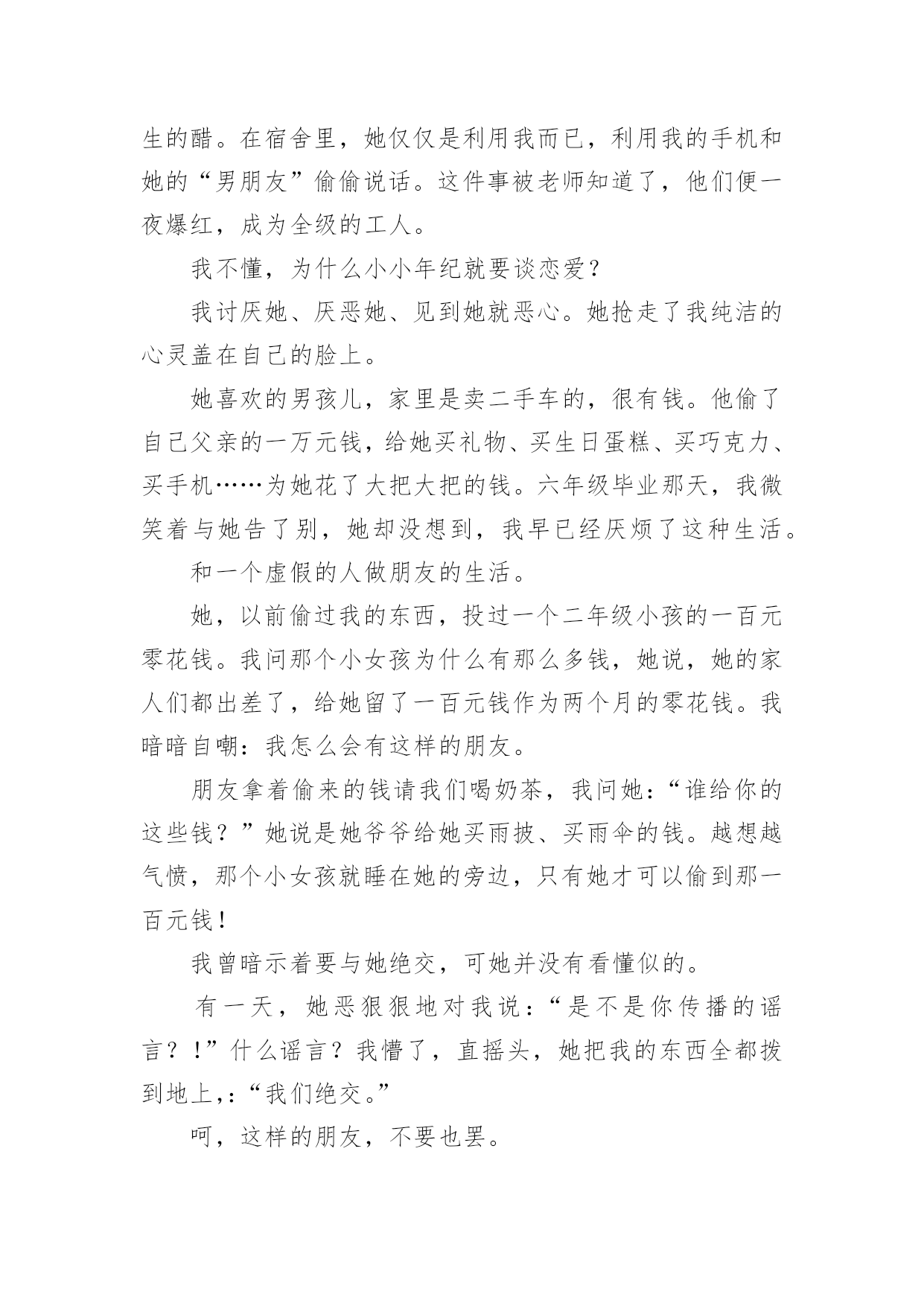 生的醋。在宿舍里，她仅仅是利用我而已，利用我的手机和她的“男朋友”偷偷说话。这件事被老师知道了，他们便一夜爆红，成为全级的工人。

我不懂，为什么小小年纪就要谈恋爱？

我讨厌她、厌恶她、见到她就恶心。她抢走了我纯洁的心灵盖在自己的脸上。

她喜欢的男孩儿，家里是卖二手车的，很有钱。他偷了自己父亲的一万元钱，给她买礼物、买生日蛋糕、买巧克力、买手机……为她花了大把大把的钱。六年级毕业那天，我微笑着与她告了别，她却没想到，我早已经厌烦了这种生活。

和一个虚假的人做朋友的生活。

她，以前偷过我的东西，投过一个二年级小孩的一百元零花钱。我问那个小女孩为什么有那么多钱，她说，她的家人们都出差了，给她留了一百元钱作为两个月的零花钱。我暗暗自嘲：我怎么会有这样的朋友。

朋友拿着偷来的钱请我们喝奶茶，我问她：“谁给你的这些钱？”她说是她爷爷给她买雨披、买雨伞的钱。越想越气愤，那个小女孩就睡在她的旁边，只有她才可以偷到那一百元钱！

我曾暗示着要与她绝交，可她并没有看懂似的。

有一天，她恶狠狠地对我说：“是不是你传播的谣言？!”什么谣言？我懵了，直摇头，她把我的东西全都拨到地上，:“我们绝交。”

呵，这样的朋友，不要也罢。